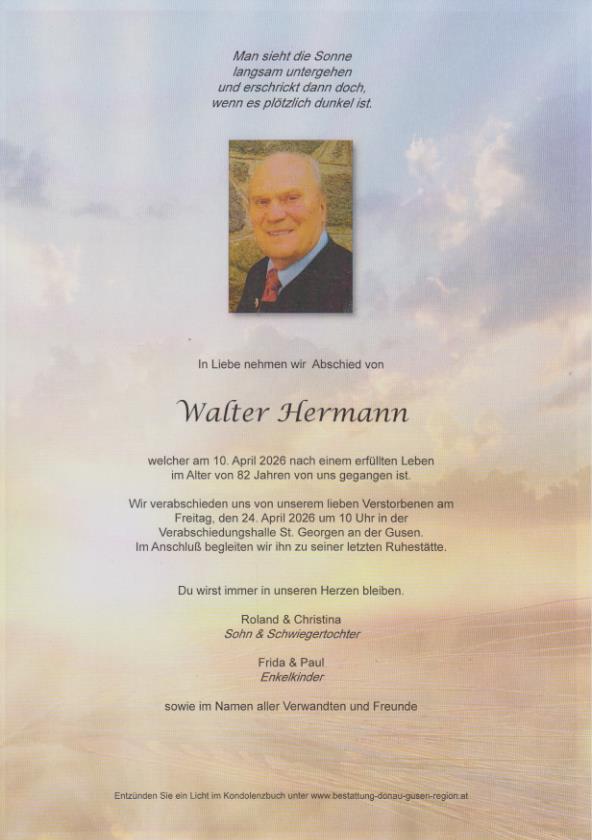 Man sieht die Sonne
langsam untergehen
und erschrickt dann doch,
wenn es plötzlich dunkel ist.

In Liebe nehmen wir Abschied von

Walter Hermann

welcher am 10. April 2026 nach einem erfüllten Leben
im Alter von 82 Jahren von uns gegangen ist.

Wir verabschieden uns von unserem lieben Verstorbenen am
Freitag, den 24. April 2026 um 10 Uhr in der
Verabschiedungshalle St. Georgen an der Gusen.
Im Anschluß begleiten wir ihn zu seiner letzten Ruhestätte.

Du wirst immer in unseren Herzen bleiben.

Roland & Christina
Sohn & Schwiegertochter

Frida & Paul
Enkelkinder

sowie im Namen aller Verwandten und Freunde

Entzünden Sie ein Licht im Kondolenzbuch unter www.bestattung-donau-gusen-region.at